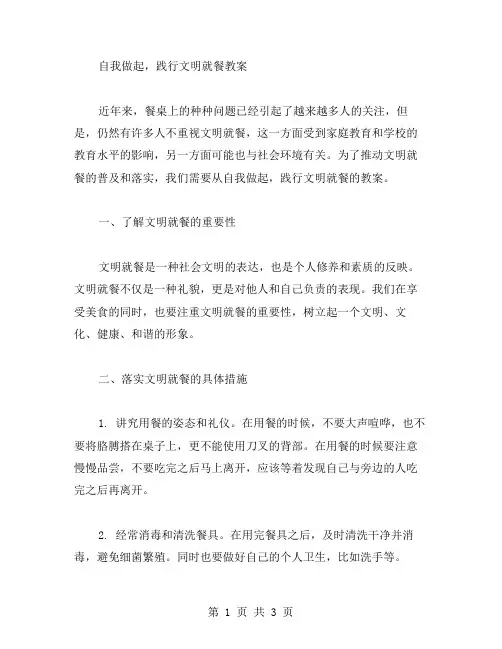 自我做起，践行文明就餐教案

近年来，餐桌上的种种问题已经引起了越来越多人的关注，但是，仍然有许多人不重视文明就餐，这一方面受到家庭教育和学校的教育水平的影响，另一方面可能也与社会环境有关。为了推动文明就餐的普及和落实，我们需要从自我做起，践行文明就餐的教案。

一、了解文明就餐的重要性

文明就餐是一种社会文明的表达，也是个人修养和素质的反映。文明就餐不仅是一种礼貌，更是对他人和自己负责的表现。我们在享受美食的同时，也要注重文明就餐的重要性，树立起一个文明、文化、健康、和谐的形象。

二、落实文明就餐的具体措施

1. 讲究用餐的姿态和礼仪。在用餐的时候，不要大声喧哗，也不要将胳膊搭在桌子上，更不能使用刀叉的背部。在用餐的时候要注意慢慢品尝，不要吃完之后马上离开，应该等着发现自己与旁边的人吃完之后再离开。

2. 经常消毒和清洗餐具。在用完餐具之后，及时清洗干净并消毒，避免细菌繁殖。同时也要做好自己的个人卫生，比如洗手等。

第 1 页 共 3 页